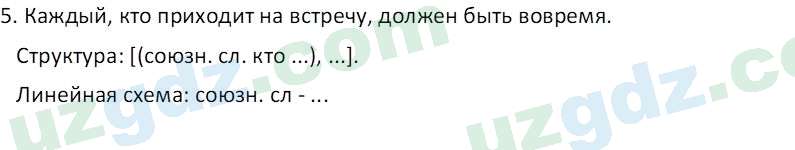 5. Каждый, кто приходит на встречу, должен быть вовремя.

Структура: [(союзн. сл. кто ...), ...].

Линейная схема: союзн. сл - ...

uzgdz.com uzgdz.co